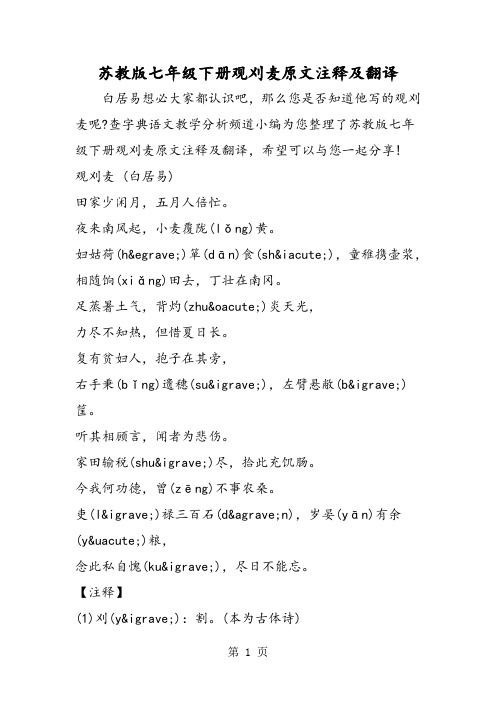 苏教版七年级下册观刈麦原文注释及翻译

白居易想必大家都认识吧，那么您是否知道他写的观刈麦呢?查字典语文教学分析频道小编为您整理了苏教版七年级下册观刈麦原文注释及翻译，希望可以与您一起分享!

观刈麦 (白居易)

田家少闲月，五月人倍忙。

夜来南风起，小麦覆陇(lǒng)黄。

妇姑荷(h&egrave;)箪(dān)食(sh&iacute;)，童稚携壶浆，

相随饷(xiǎng)田去，丁壮在南冈。

足蒸暑土气，背灼(zhu&oacute;)炎天光，

力尽不知热，但惜夏日长。

复有贫妇人，抱子在其旁，

右手秉(bǐng)遗穗(su&igrave;)，左臂悬敝(b&igrave;)筐。

听其相顾言，闻者为悲伤。

家田输税(shu&igrave;)尽，拾此充饥肠。

今我何功德，曾(zēng)不事农桑。

吏(l&igrave;)禄三百石(d&agrave;n)，岁晏(yān)有余(y&uacute;)粮，

念此私自愧(ku&igrave;)，尽日不能忘。

【注释】

(1)刈(y&igrave;)：割。(本为古体诗)

第 1 页